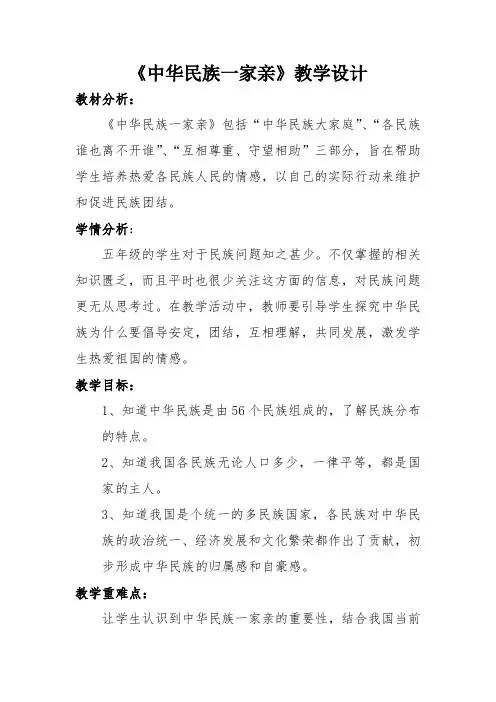 《中华民族一家亲》教学设计

教材分析：

《中华民族一家亲》包括“中华民族大家庭”、“各民族谁也离不开谁”、“互相尊重、守望相助”三部分，旨在帮助学生培养热爱各民族人民的情感，以自己的实际行动来维护和促进民族团结。

学情分析：

五年级的学生对于民族问题知之甚少。不仅掌握的相关知识匮乏，而且平时也很少关注这方面的信息，对民族问题更无从思考过。在教学活动中，教师要引导学生探究中华民族为什么要倡导安定，团结，互相理解，共同发展，激发学生热爱祖国的情感。

教学目标：

1、知道中华民族是由56个民族组成的，了解民族分布的特点。

2、知道我国各民族无论人口多少，一律平等，都是国家的主人。

3、知道我国是个统一的多民族国家，各民族对中华民族的政治统一、经济发展和文化繁荣都作出了贡献，初步形成中华民族的归属感和自豪感。

教学重难点：

让学生认识到中华民族一家亲的重要性，结合我国当前